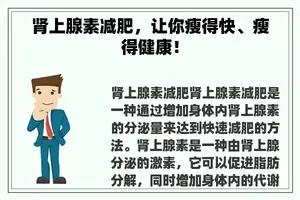 肾上腺素减肥，让你瘦得快、瘦得健康！

肾上腺素减肥肾上腺素减肥是一种通过增加身体内肾上腺素的分泌量来达到快速减肥的方法。肾上腺素是一种由肾上腺分泌的激素，它可以促进脂肪分解，同时增加身体内的代谢